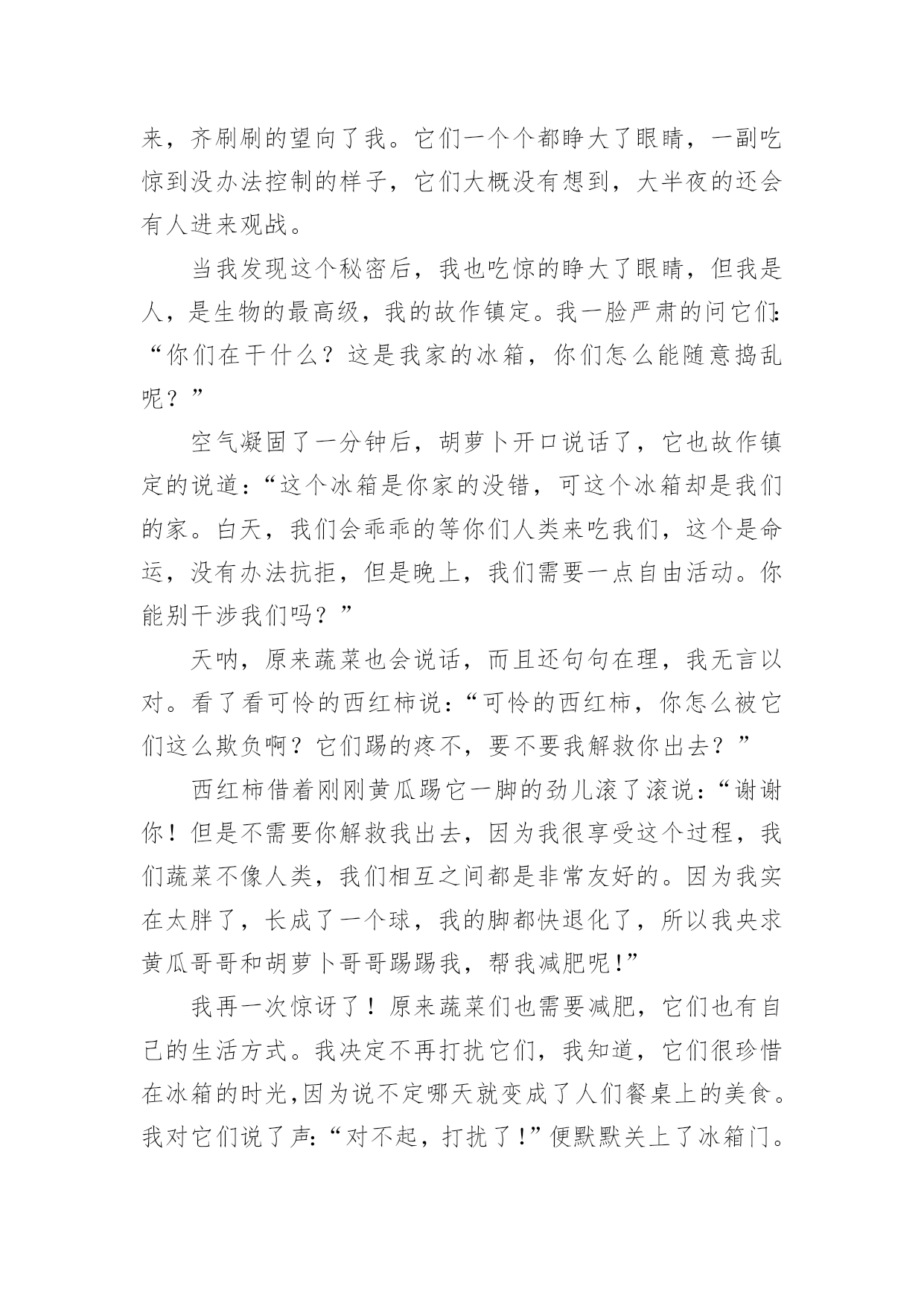 来，齐刷刷的望向了我。它们一个个都睁大了眼睛，一副吃惊到没办法控制的样子，它们大概没有想到，大半夜的还会有人进来观战。

当我发现这个秘密后，我也吃惊的睁大了眼睛，但我是人，是生物的最高级，我的故作镇定。我一脸严肃的问它们:“你们在干什么？这是我家的冰箱，你们怎么能随意捣乱呢？”

空气凝固了一分钟后，胡萝卜开口说话了，它也故作镇定的说道：“这个冰箱是你家的没错，可这个冰箱却是我们的家。白天，我们会乖乖的等你们人类来吃我们，这个是命运，没有办法抗拒，但是晚上，我们需要一点自由活动。你能别干涉我们吗？”

天呐，原来蔬菜也会说话，而且还句句在理，我无言以对。看了看可怜的西红柿说：“可怜的西红柿，你怎么被它们这么欺负啊？它们踢的疼不，要不要我解救你出去？”

西红柿借着刚刚黄瓜踢它一脚的劲儿滚了滚说：“谢谢你！但是不需要你解救我出去，因为我很享受这个过程，我们蔬菜不像人类，我们相互之间都是非常友好的。因为我实在太胖了，长成了一个球，我的脚都快退化了，所以我央求黄瓜哥哥和胡萝卜哥哥踢踢我，帮我减肥呢!”

我再一次惊讶了！原来蔬菜们也需要减肥，它们也有自己的生活方式。我决定不再打扰它们，我知道，它们很珍惜在冰箱的时光,因为说不定哪天就变成了人们餐桌上的美食。我对它们说了声:“对不起，打扰了!”便默默关上了冰箱门。